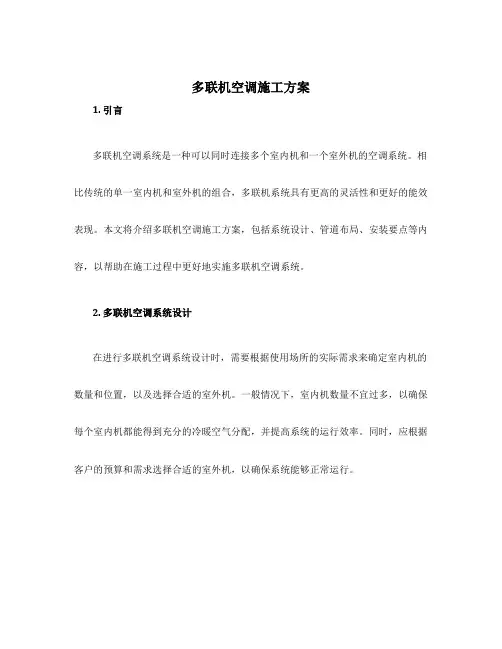 多联机空调施工方案

1. 引言

多联机空调系统是一种可以同时连接多个室内机和一个室外机的空调系统。相比传统的单一室内机和室外机的组合，多联机系统具有更高的灵活性和更好的能效表现。本文将介绍多联机空调施工方案，包括系统设计、管道布局、安装要点等内容，以帮助在施工过程中更好地实施多联机空调系统。

2. 多联机空调系统设计

在进行多联机空调系统设计时，需要根据使用场所的实际需求来确定室内机的数量和位置，以及选择合适的室外机。一般情况下，室内机数量不宜过多，以确保每个室内机都能得到充分的冷暖空气分配，并提高系统的运行效率。同时，应根据客户的预算和需求选择合适的室外机，以确保系统能够正常运行。